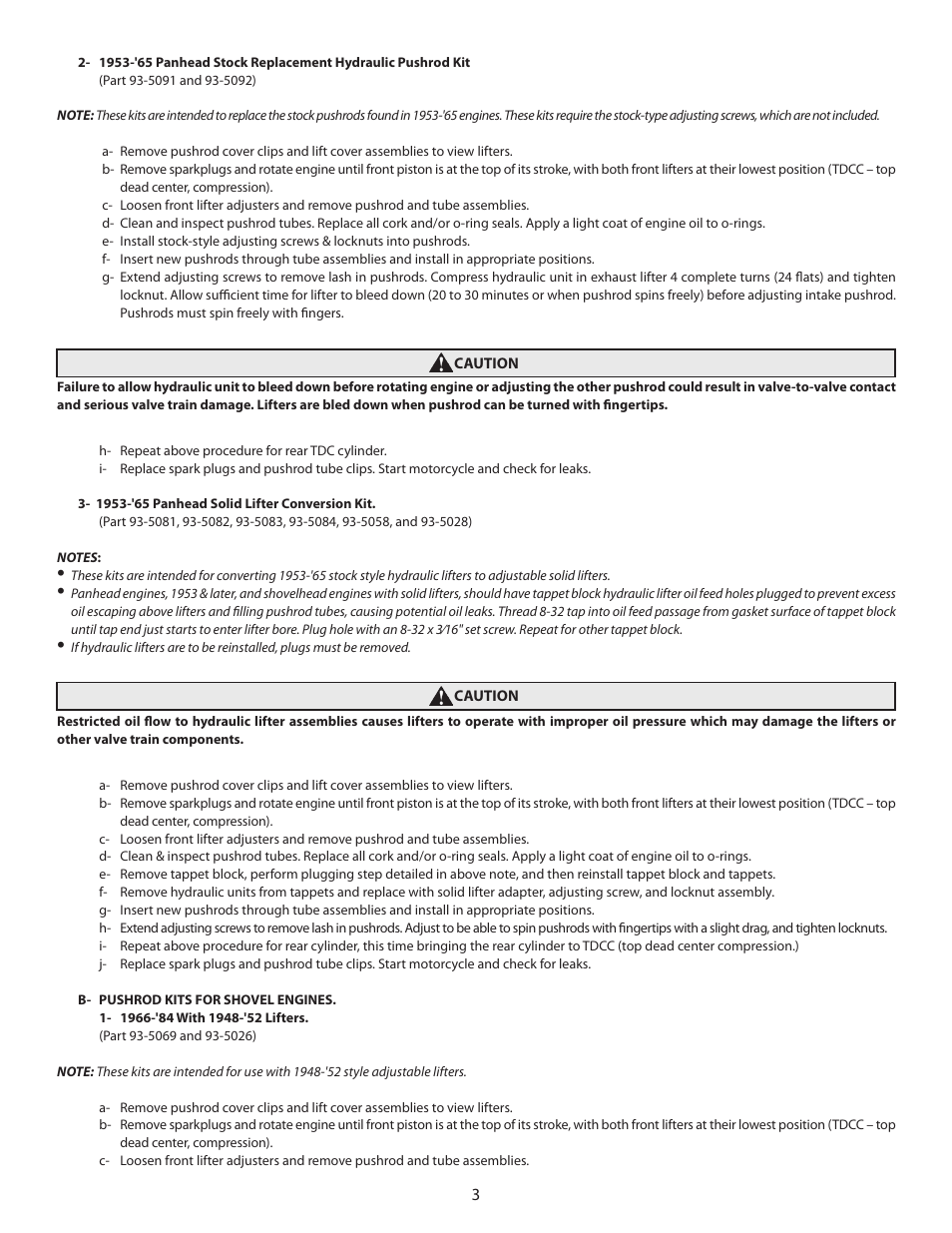 2- 1953-'65 Panhead Stock Replacement Hydraulic Pushrod Kit
(Part 93-5091 and 93-5092)

NOTE: These kits are intended to replace the stock pushrods found in 1953-'65 engines. These kits require the stock-type adjusting screws, which are not included.

a- Remove pushrod cover clips and lift cover assemblies to view lifters.
b- Remove sparkplugs and rotate engine until front piston is at the top of its stroke, with both front lifters at their lowest position (TDCC – top dead center, compression).
c- Loosen front lifter adjusters and remove pushrod and tube assemblies.
d- Clean and inspect pushrod tubes. Replace all cork and/or o-ring seals. Apply a light coat of engine oil to o-rings.
e- Install stock-style adjusting screws & locknuts into pushrods.
f- Insert new pushrods through tube assemblies and install in appropriate positions.
g- Extend adjusting screws to remove lash in pushrods. Compress hydraulic unit in exhaust lifter 4 complete turns (24 flats) and tighten locknut. Allow sufficient time for lifter to bleed down (20 to 30 minutes or when pushrod spins freely) before adjusting intake pushrod. Pushrods must spin freely with fingers.

CAUTION
Failure to allow hydraulic unit to bleed down before rotating engine or adjusting the other pushrod could result in valve-to-valve contact and serious valve train damage. Lifters are bled down when pushrod can be turned with fingertips.

h- Repeat above procedure for rear TDC cylinder.
i- Replace spark plugs and pushrod tube clips. Start motorcycle and check for leaks.

3- 1953-'65 Panhead Solid Lifter Conversion Kit.
(Part 93-5081, 93-5082, 93-5083, 93-5084, 93-5058, and 93-5028)

NOTES:
• These kits are intended for converting 1953-'65 stock style hydraulic lifters to adjustable solid lifters.
• Panhead engines, 1953 & later, and shovelhead engines with solid lifters, should have tappet block hydraulic lifter oil feed holes plugged to prevent excess oil escaping above lifters and filling pushrod tubes, causing potential oil leaks. Thread 8-32 tap into oil feed passage from gasket surface of tappet block until tap end just starts to enter lifter bore. Plug hole with an 8-32 x 3⁄16" set screw. Repeat for other tappet block.
• If hydraulic lifters are to be reinstalled, plugs must be removed.

CAUTION
Restricted oil flow to hydraulic lifter assemblies causes lifters to operate with improper oil pressure which may damage the lifters or other valve train components.

a- Remove pushrod cover clips and lift cover assemblies to view lifters.
b- Remove sparkplugs and rotate engine until front piston is at the top of its stroke, with both front lifters at their lowest position (TDCC – top dead center, compression).
c- Loosen front lifter adjusters and remove pushrod and tube assemblies.
d- Clean & inspect pushrod tubes. Replace all cork and/or o-ring seals. Apply a light coat of engine oil to o-rings.
e- Remove tappet block, perform plugging step detailed in above note, and then reinstall tappet block and tappets.
f- Remove hydraulic units from tappets and replace with solid lifter adapter, adjusting screw, and locknut assembly.
g- Insert new pushrods through tube assemblies and install in appropriate positions.
h- Extend adjusting screws to remove lash in pushrods. Adjust to be able to spin pushrods with fingertips with a slight drag, and tighten locknuts.
i- Repeat above procedure for rear cylinder, this time bringing the rear cylinder to TDCC (top dead center compression.)
j- Replace spark plugs and pushrod tube clips. Start motorcycle and check for leaks.

B- PUSHROD KITS FOR SHOVEL ENGINES.
1- 1966-'84 With 1948-'52 Lifters.
(Part 93-5069 and 93-5026)

NOTE: These kits are intended for use with 1948-'52 style adjustable lifters.

a- Remove pushrod cover clips and lift cover assemblies to view lifters.
b- Remove sparkplugs and rotate engine until front piston is at the top of its stroke, with both front lifters at their lowest position (TDCC – top dead center, compression).
c- Loosen front lifter adjusters and remove pushrod and tube assemblies.

3